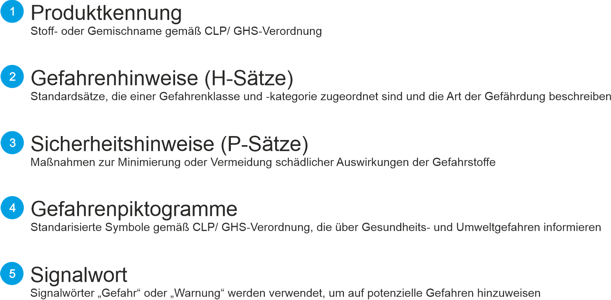 1 Produktkennung
Stoff- oder Gemischname gemäß CLP/ GHS-Verordnung

2 Gefahrenhinweise (H-Sätze)
Standardsätze, die einer Gefahrenklasse und -kategorie zugeordnet sind und die Art der Gefährdung beschreiben

3 Sicherheitshinweise (P-Sätze)
Maßnahmen zur Minimierung oder Vermeidung schädlicher Auswirkungen der Gefahrstoffe

4 Gefahrenpiktogramme
Standarisierte Symbole gemäß CLP/ GHS-Verordnung, die über Gesundheits- und Umweltgefahren informieren

5 Signalwort
Signalwörter „Gefahr“ oder „Warnung“ werden verwendet, um auf potenzielle Gefahren hinzuweisen